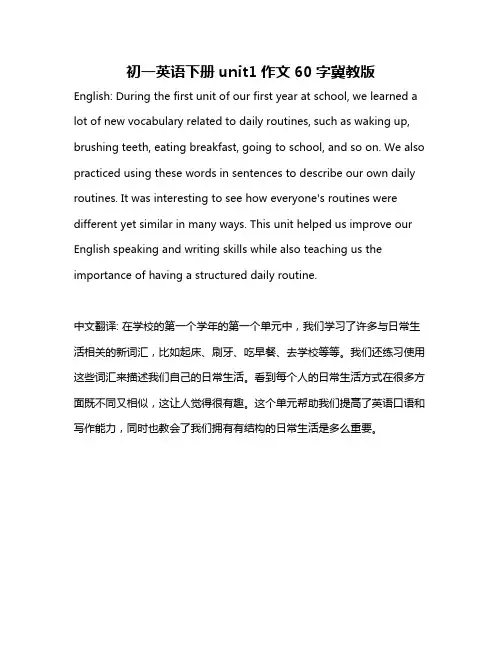 初一英语下册 unit1 作文 60 字冀教版

English: During the first unit of our first year at school, we learned a lot of new vocabulary related to daily routines, such as waking up, brushing teeth, eating breakfast, going to school, and so on. We also practiced using these words in sentences to describe our own daily routines. It was interesting to see how everyone's routines were different yet similar in many ways. This unit helped us improve our English speaking and writing skills while also teaching us the importance of having a structured daily routine.

中文翻译: 在学校的第一个学年的第一个单元中，我们学习了许多与日常生活相关的新词汇，比如起床、刷牙、吃早餐、去学校等等。我们还练习使用这些词汇来描述我们自己的日常生活。看到每个人的日常生活方式在很多方面既不同又相似，这让人觉得很有趣。这个单元帮助我们提高了英语口语和写作能力，同时也教会了我们拥有有结构的日常生活是多么重要。